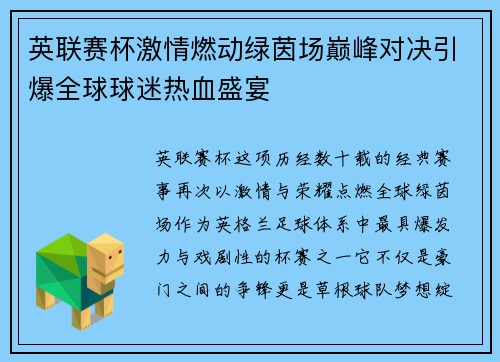 英联赛杯激情燃动绿茵场巅峰对决引爆全球球迷热血盛宴

英联赛杯这项历经数十载的经典赛事再次以激情与荣耀点燃全球绿茵场作为英格兰足球体系中最具爆发力与戏剧性的杯赛之一它不仅是豪门之间的争锋更是草根球队梦想绽